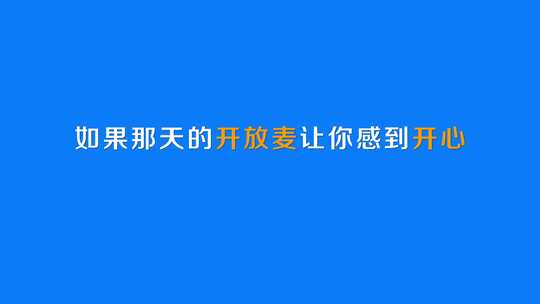 如果那天的开放麦让你感到开心